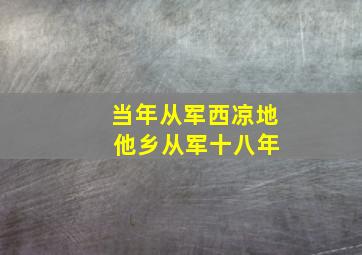 当年从军西凉地
他乡从军十八年